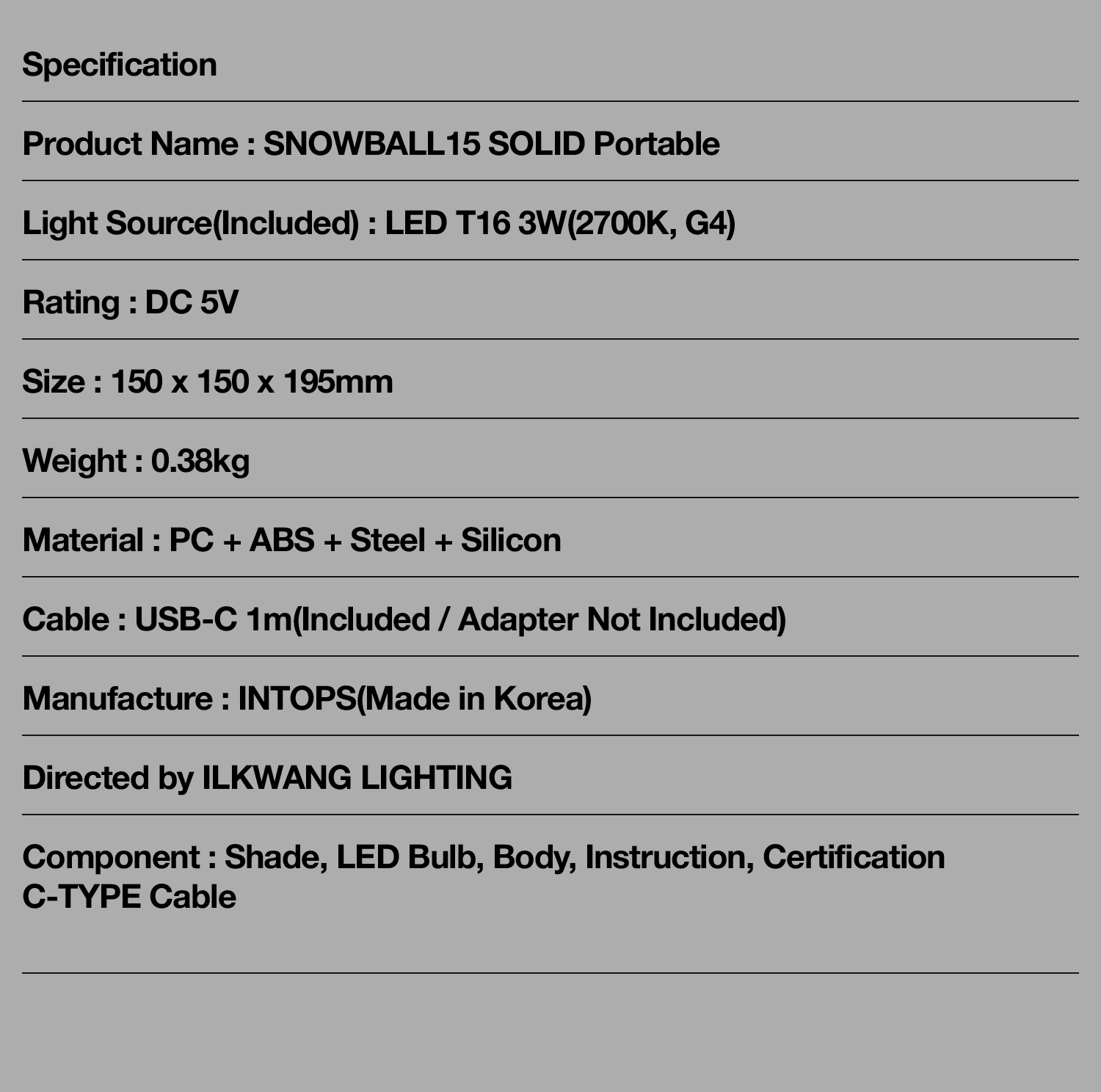 Specification

Product Name : SNOWBALL15 SOLID Portable

Light Source(Included) : LED T16 3W(2700K, G4)

Rating : DC 5V

Size : 150 x 150 x 195mm

Weight : 0.38kg

Material : PC + ABS + Steel + Silicon

Cable : USB-C 1m(Included / Adapter Not Included)

Manufacture : INTOPS(Made in Korea)

Directed by ILKWANG LIGHTING

Component : Shade, LED Bulb, Body, Instruction, Certification
C-TYPE Cable